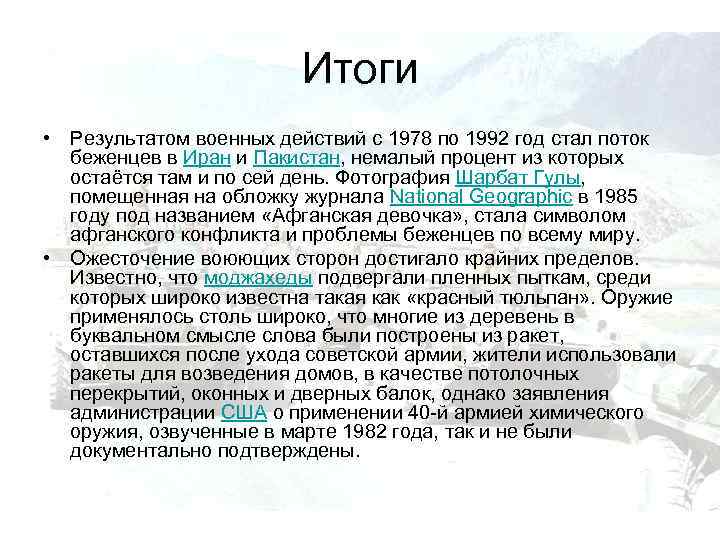 Итоги

• Результатом военных действий с 1978 по 1992 год стал поток беженцев в Иран и Пакистан, немалый процент из которых остаётся там и по сей день. Фотография Шарбат Гулы, помещенная на обложку журнала National Geographic в 1985 году под названием «Афганская девочка», стала символом афганского конфликта и проблемы беженцев по всему миру.

• Ожесточение воюющих сторон достигало крайних пределов. Известно, что моджахеды подвергали пленных пыткам, среди которых широко известна такая как «красный тюльпан». Оружие применялось столь широко, что многие из деревень в буквальном смысле слова были построены из ракет, оставшихся после ухода советской армии, жители использовали ракеты для возведения домов, в качестве потолочных перекрытий, оконных и дверных балок, однако заявления администрации США о применении 40-й армией химического оружия, озвученные в марте 1982 года, так и не были документально подтверждены.